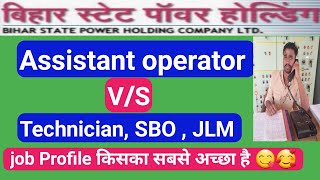 बिहार स्टेट पॉवर होल्डिंग
BIHAR STATE POWER HOLDING COMPANY LTD.

Assistant operator

V/S

Technician, SBO , JLM

job Profile किसका सबसे अच्छा है 😋🥰